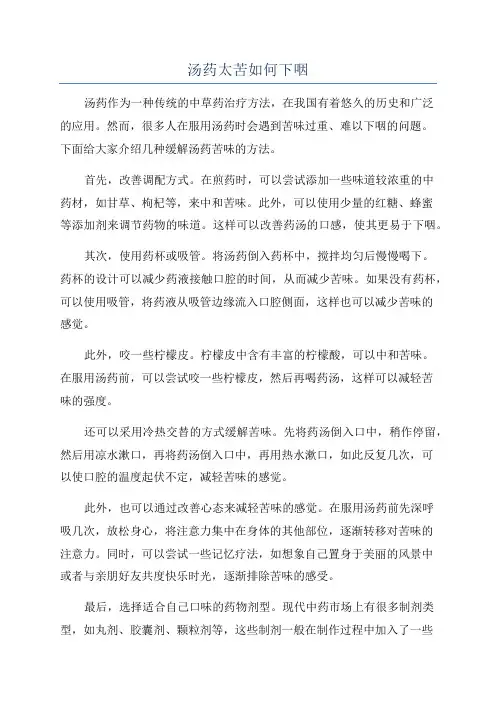 汤药太苦如何下咽

汤药作为一种传统的中草药治疗方法，在我国有着悠久的历史和广泛的应用。然而，很多人在服用汤药时会遇到苦味过重、难以下咽的问题。下面给大家介绍几种缓解汤药苦味的方法。

首先，改善调配方式。在煎药时，可以尝试添加一些味道较浓重的中药材，如甘草、枸杞等，来中和苦味。此外，可以使用少量的红糖、蜂蜜等添加剂来调节药物的味道。这样可以改善药汤的口感，使其更易于下咽。

其次，使用药杯或吸管。将汤药倒入药杯中，搅拌均匀后慢慢喝下。药杯的设计可以减少药液接触口腔的时间，从而减少苦味。如果没有药杯，可以使用吸管，将药液从吸管边缘流入口腔侧面，这样也可以减少苦味的感觉。

此外，咬一些柠檬皮。柠檬皮中含有丰富的柠檬酸，可以中和苦味。在服用汤药前，可以尝试咬一些柠檬皮，然后再喝药汤，这样可以减轻苦味的强度。

还可以采用冷热交替的方式缓解苦味。先将药汤倒入口中，稍作停留，然后用凉水漱口，再将药汤倒入口中，再用热水漱口，如此反复几次，可以使口腔的温度起伏不定，减轻苦味的感觉。

此外，也可以通过改善心态来减轻苦味的感觉。在服用汤药前先深呼吸几次，放松身心，将注意力集中在身体的其他部位，逐渐转移对苦味的注意力。同时，可以尝试一些记忆疗法，如想象自己置身于美丽的风景中或者与亲朋好友共度快乐时光，逐渐排除苦味的感受。

最后，选择适合自己口味的药物剂型。现代中药市场上有很多制剂类型，如丸剂、胶囊剂、颗粒剂等，这些制剂一般在制作过程中加入了一些